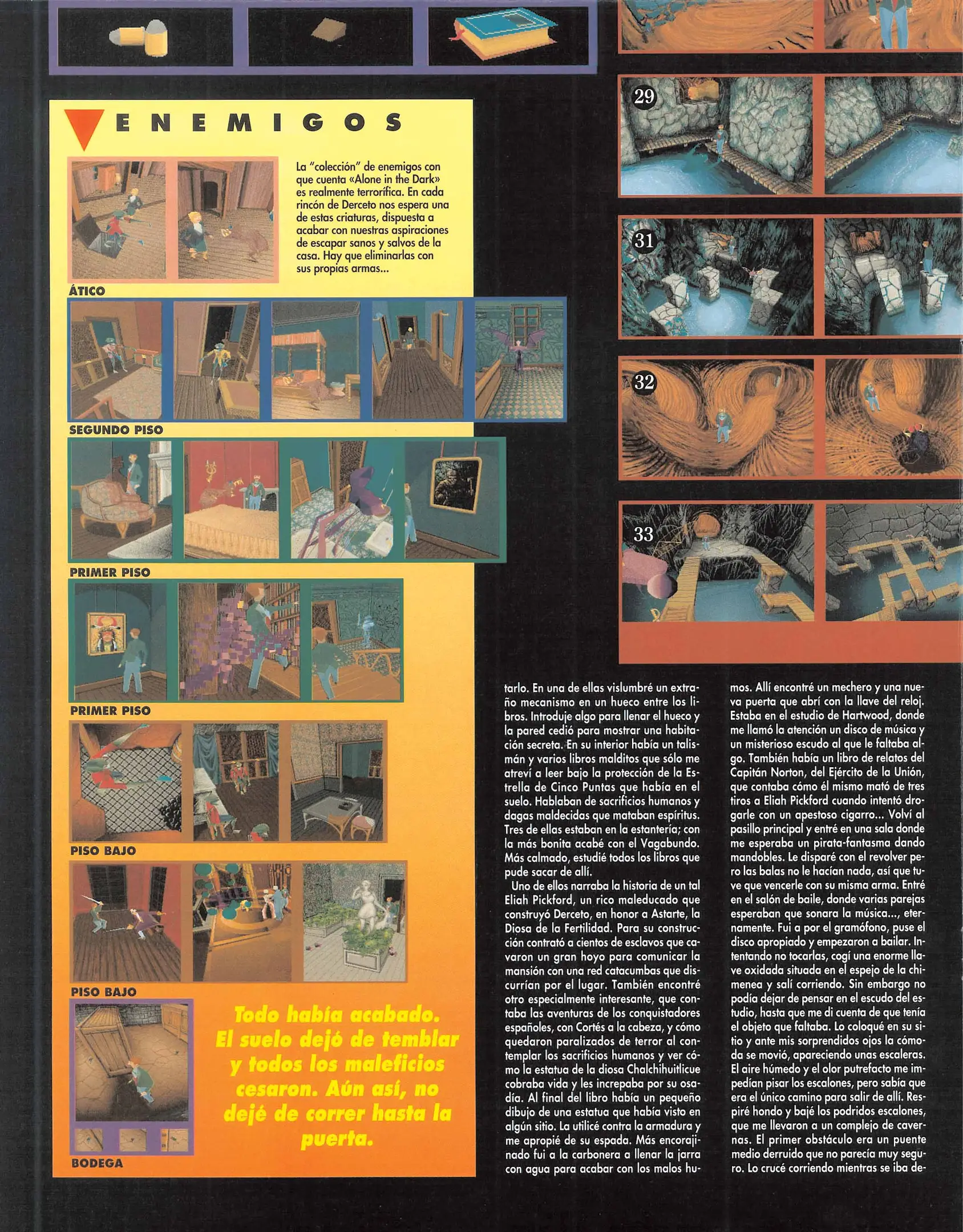 ENEMIGOS

La "colección" de enemigos con que cuenta «Alone in the Dark» es realmente terrorífica. En cada rincón de Derceto nos espera una de estas criaturas, dispuesta a acabar con nuestras aspiraciones de escapar sanos y salvos de la casa. Hay que eliminarlas con sus propias armas...

ÁTICO

SEGUNDO PISO

PRIMER PISO

PRIMER PISO

PISO BAJO

PISO BAJO

BODEGA

Todo había acabado. El suelo dejó de temblar y todos los maleficios cesaron. Aún así, no dejé de correr hasta la puerta.

29

31

32

33

tarlo. En una de ellas vislumbré un extraño mecanismo en un hueco entre los libros. Introduje algo para llenar el hueco y la pared cedió para mostrar una habitación secreta. En su interior había un talismán y varios libros malditos que sólo me atreví a leer bajo la protección de la Estrella de Cinco Puntas que había en el suelo. Hablaban de sacrificios humanos y dagas maldecidas que mataban espíritus. Tres de ellas estaban en la estantería; con la más bonita acabé con el Vagabundo. Más calmado, estudié todos los libros que pude sacar de allí.

Uno de ellos narraba la historia de un tal Eliah Pickford, un rico maleducado que construyó Derceto, en honor a Astarte, la Diosa de la Fertilidad. Para su construcción contrató a cientos de esclavos que cavaron un gran hoyo para comunicar la mansión con una red catacumbas que discurrían por el lugar. También encontré otro especialmente interesante, que contaba las aventuras de los conquistadores españoles, con Cortés a la cabeza, y cómo quedaron paralizados de terror al contemplar los sacrificios humanos y ver cómo la estatua de la diosa Chalchihuitlicue cobraba vida y les increpaba por su osadía. Al final del libro había un pequeño dibujo de una estatua que había visto en algún sitio. La utilicé contra la armadura y me apropié de su espada. Más encorajinado fui a la carbonera a llenar la jarra con agua para acabar con los malos humos. Allí encontré un mechero y una nueva puerta que abrí con la llave del reloj. Estaba en el estudio de Hartwood, donde me llamó la atención un disco de música y un misterioso escudo al que le faltaba algo. También había un libro de relatos del Capitán Norton, del Ejército de la Unión, que contaba cómo él mismo mató de tres tiros a Eliah Pickford cuando intentó drogarle con un apestoso cigarro... Volví al pasillo principal y entré en una sala donde me esperaba un pirata-fantasma dando mandobles. Le disparé con el revolver pero las balas no le hacían nada, así que tuve que vencerle con su misma arma. Entré en el salón de baile, donde varias parejas esperaban que sonara la música..., eternamente. Fui a por el gramófono, puse el disco apropiado y empezaron a bailar. Intentando no tocarlas, cogí una enorme llave oxidada situada en el espejo de la chimenea y salí corriendo. Sin embargo no podía dejar de pensar en el escudo del estudio, hasta que me di cuenta de que tenía el objeto que faltaba. Lo coloqué en su sitio y ante mis sorprendidos ojos la cómoda se movió, apareciendo unas escaleras. El aire húmedo y el olor putrefacto me impedían pisar los escalones, pero sabía que era el único camino para salir de allí. Respiré hondo y bajé los podridos escalones, que me llevaron a un complejo de cavernas. El primer obstáculo era un puente medio derruido que no parecía muy seguro. Lo crucé corriendo mientras se iba de-